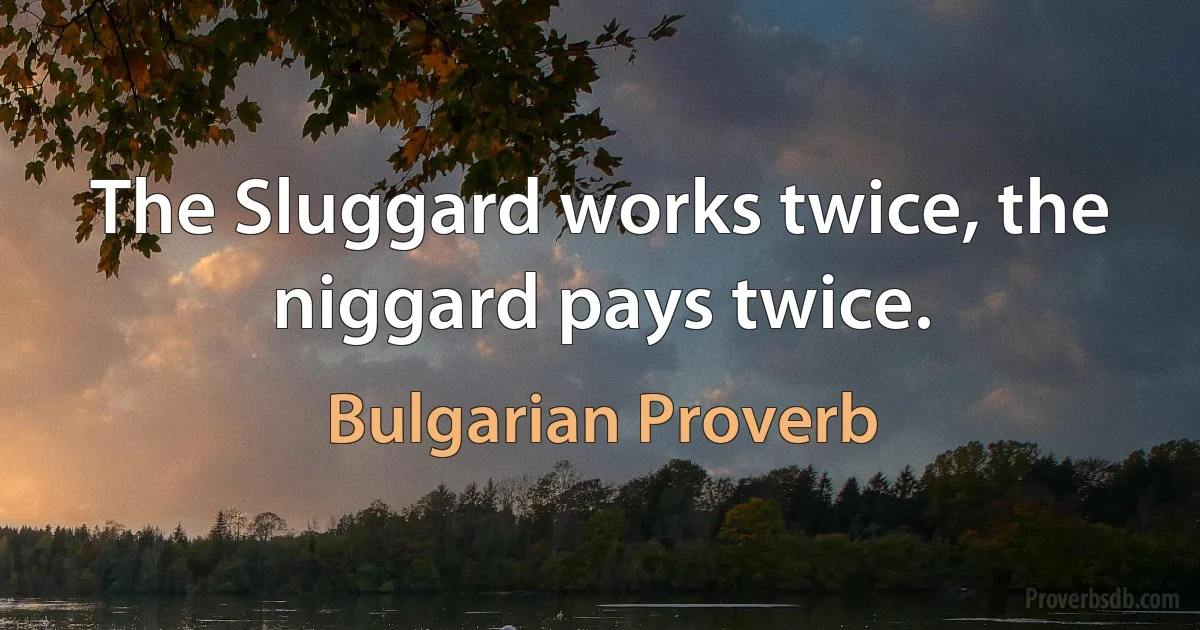 The Sluggard works twice, the niggard pays twice.

Bulgarian Proverb

Proverbsdb.com